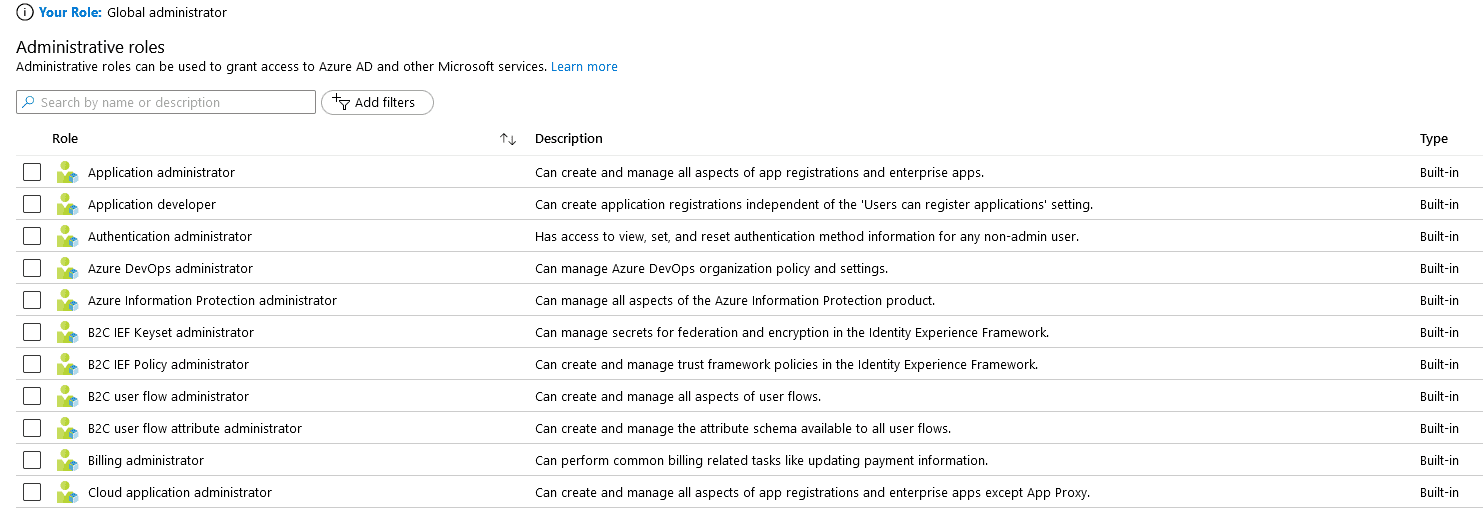 Your Role: Global administrator

Administrative roles

Administrative roles can be used to grant access to Azure AD and other Microsoft services. Learn more

Search by name or description

Add filters

| Role | Description | Type |
|---|---|---|
| Application administrator | Can create and manage all aspects of app registrations and enterprise apps. | Built-in |
| Application developer | Can create application registrations independent of the 'Users can register applications' setting. | Built-in |
| Authentication administrator | Has access to view, set, and reset authentication method information for any non-admin user. | Built-in |
| Azure DevOps administrator | Can manage Azure DevOps organization policy and settings. | Built-in |
| Azure Information Protection administrator | Can manage all aspects of the Azure Information Protection product. | Built-in |
| B2C IEF Keyset administrator | Can manage secrets for federation and encryption in the Identity Experience Framework. | Built-in |
| B2C IEF Policy administrator | Can create and manage trust framework policies in the Identity Experience Framework. | Built-in |
| B2C user flow administrator | Can create and manage all aspects of user flows. | Built-in |
| B2C user flow attribute administrator | Can create and manage the attribute schema available to all user flows. | Built-in |
| Billing administrator | Can perform common billing related tasks like updating payment information. | Built-in |
| Cloud application administrator | Can create and manage all aspects of app registrations and enterprise apps except App Proxy. | Built-in |